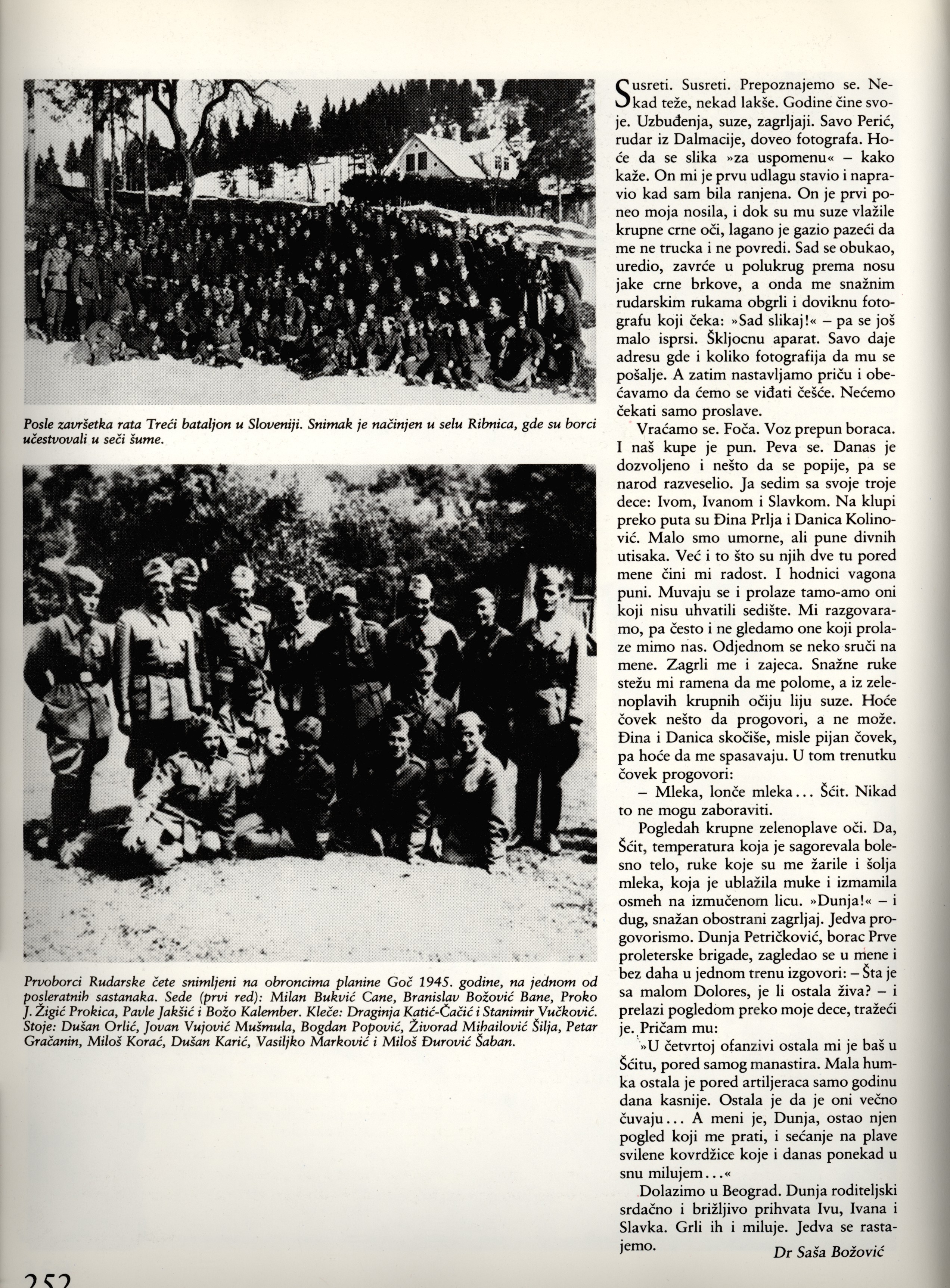 Posle završetka rata Treći bataljon u Sloveniji. Snimak je načinjen u selu Ribnica, gde su borci učestvovali u seči šume.

Prvoborci Rudarske čete snimljeni na obroncima planine Goč 1945. godine, na jednom od posleratnih sastanaka. Sede (prvi red): Milan Bukvić Cane, Branislav Božović Bane, Proko J. Žigić Prokica, Pavle Jakšić i Božo Kalember. Kleče: Draginja Katić-Čačić i Stanimir Vučković. Stoje: Dušan Orlić, Jovan Vujović Mušmula, Bogdan Popović, Živorad Mihailović Šilja, Petar Gračanin, Miloš Korać, Dušan Karić, Vasiljko Marković i Miloš Đurović Šaban.

Susreti. Susreti. Prepoznajemo se. Nekad teže, nekad lakše. Godine čine svoje. Uzbuđenja, suze, zagrljaji. Savo Perić, rudar iz Dalmacije, doveo fotografa. Hoće da se slika »za uspomenu« – kako kaže. On mi je prvu udlagu stavio i napravio kad sam bila ranjena. On je prvi poneo moja nosila, i dok su mu suze vlažile krupne crne oči, lagano je gazio pazeći da me ne trucka i ne povredi. Sad se obukao, uredio, zavrće u polukrug prema nosu jake crne brkove, a onda me snažnim rudarskim rukama obgrli i doviknu fotografu koji čeka: »Sad slikaj!« – pa se još malo isprsi. Škljocnu aparat. Savo daje adresu gde i koliko fotografija da mu se pošalje. A zatim nastavljamo priču i obećavamo da ćemo se viđati češće. Nećemo čekati samo proslave.

Vraćamo se. Foča. Voz prepun boraca. I naš kupe je pun. Peva se. Danas je dozvoljeno i nešto da se popije, pa se narod razveselio. Ja sedim sa svoje troje dece: Ivom, Ivanom i Slavkom. Na klupi preko puta su Đina Prlja i Danica Kolinović. Malo smo umorne, ali pune divnih utisaka. Već i to što su njih dve tu pored mene čini mi radost. I hodnici vagona puni. Muvaju se i prolaze tamo-amo oni koji nisu uhvatili sedište. Mi razgovaramo, pa često i ne gledamo one koji prolaze mimo nas. Odjednom se neko sruči na mene. Zagrli me i zajeca. Snažne ruke stežu mi ramena da me polome, a iz zelenoplavih krupnih očiju liju suze. Hoće čovek nešto da progovori, a ne može. Đina i Danica skočiše, misle pijan čovek, pa hoće da me spasavaju. U tom trenutku čovek progovori:

– Mleka, lonče mleka... Šćit. Nikad to ne mogu zaboraviti.

Pogledah krupne zelenoplave oči. Da, Šćit, temperatura koja je sagorevala bolesno telo, ruke koje su me žarile i šolja mleka, koja je ublažila muke i izmamila osmeh na izmučenom licu. »Dunja!« – i dug, snažan obostrani zagrljaj. Jedva progovorismo. Dunja Petričković, borac Prve proleterske brigade, zagledao se u mene i bez daha u jednom trenu izgovori: – Šta je sa malom Dolores, je li ostala živa? – i prelazi pogledom preko moje dece, tražeći je. Pričam mu:

»U četvrtoj ofanzivi ostala mi je baš u Šćitu, pored samog manastira. Mala humka ostala je pored artiljeraca samo godinu dana kasnije. Ostala je da je oni večno čuvaju... A meni je, Dunja, ostao njen pogled koji me prati, i sećanje na plave svilene kovrdžice koje i danas ponekad u snu milujem...«

Dolazimo u Beograd. Dunja roditeljski srdačno i brižljivo prihvata Ivu, Ivana i Slavka. Grli ih i miluje. Jedva se rastajemo.

Dr Saša Božović

252